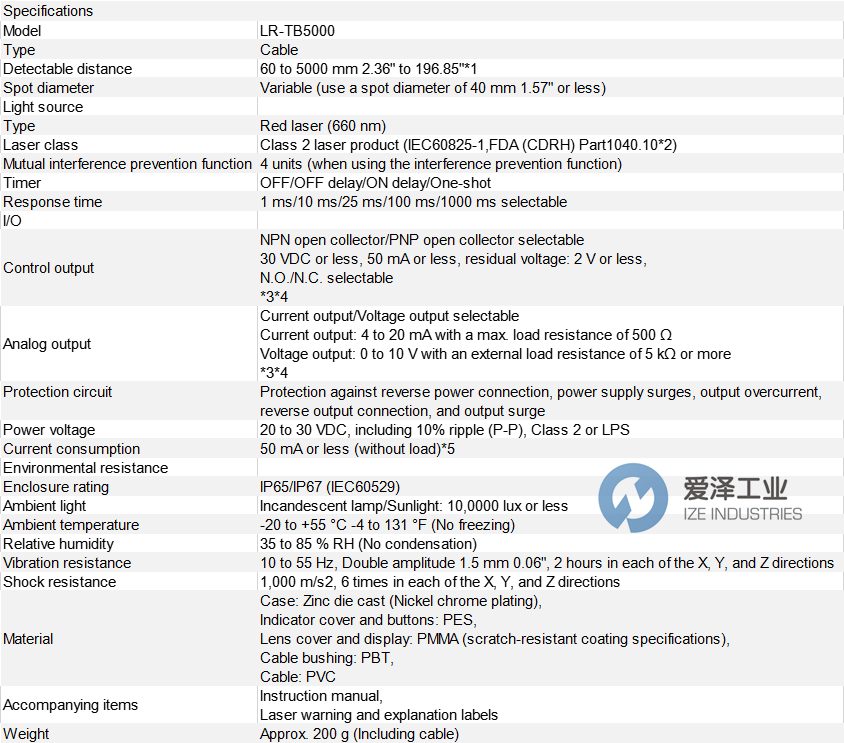 | Specifications | |
|---|---|
| Model | LR-TB5000 |
| Type | Cable |
| Detectable distance | 60 to 5000 mm 2.36" to 196.85"*1 |
| Spot diameter | Variable (use a spot diameter of 40 mm 1.57" or less) |
| Light source | |
| Type | Red laser (660 nm) |
| Laser class | Class 2 laser product (IEC60825-1,FDA (CDRH) Part1040.10*2) |
| Mutual interference prevention function | 4 units (when using the interference prevention function) |
| Timer | OFF/OFF delay/ON delay/One-shot |
| Response time | 1 ms/10 ms/25 ms/100 ms/1000 ms selectable |
| I/O | |
| Control output | NPN open collector/PNP open collector selectable 30 VDC or less, 50 mA or less, residual voltage: 2 V or less, N.O./N.C. selectable *3*4 |
| Analog output | Current output/Voltage output selectable Current output: 4 to 20 mA with a max. load resistance of 500 Ω Voltage output: 0 to 10 V with an external load resistance of 5 kΩ or more *3*4 |
| Protection circuit | Protection against reverse power connection, power supply surges, output overcurrent, reverse output connection, and output surge |
| Power voltage | 20 to 30 VDC, including 10% ripple (P-P), Class 2 or LPS |
| Current consumption | 50 mA or less (without load)*5 |
| Environmental resistance | |
| Enclosure rating | IP65/IP67 (IEC60529) |
| Ambient light | Incandescent lamp/Sunlight: 10,0000 lux or less |
| Ambient temperature | -20 to +55 °C -4 to 131 °F (No freezing) |
| Relative humidity | 35 to 85 % RH (No condensation) |
| Vibration resistance | 10 to 55 Hz, Double amplitude 1.5 mm 0.06", 2 hours in each of the X, Y, and Z directions |
| Shock resistance | 1,000 m/s2, 6 times in each of the X, Y, and Z directions |
| Material | Case: Zinc die cast (Nickel chrome plating), Indicator cover and buttons: PES, Lens cover and display: PMMA (scratch-resistant coating specifications), Cable bushing: PBT, Cable: PVC |
| Accompanying items | Instruction manual, Laser warning and explanation labels |
| Weight | Approx. 200 g (Including cable) |

爱泽工业
IZE INDUSTRIES